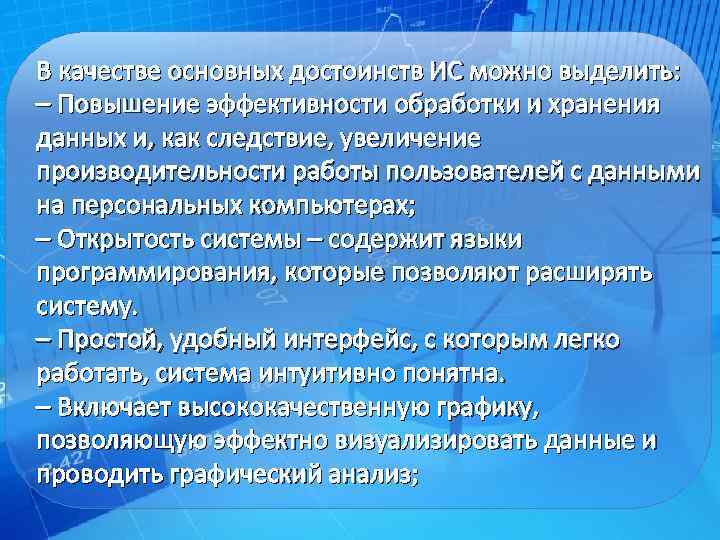 В качестве основных достоинств ИС можно выделить:
– Повышение эффективности обработки и хранения данных и, как следствие, увеличение производительности работы пользователей с данными на персональных компьютерах;
– Открытость системы – содержит языки программирования, которые позволяют расширять систему.
– Простой, удобный интерфейс, с которым легко работать, система интуитивно понятна.
– Включает высококачественную графику, позволяющую эффектно визуализировать данные и проводить графический анализ;